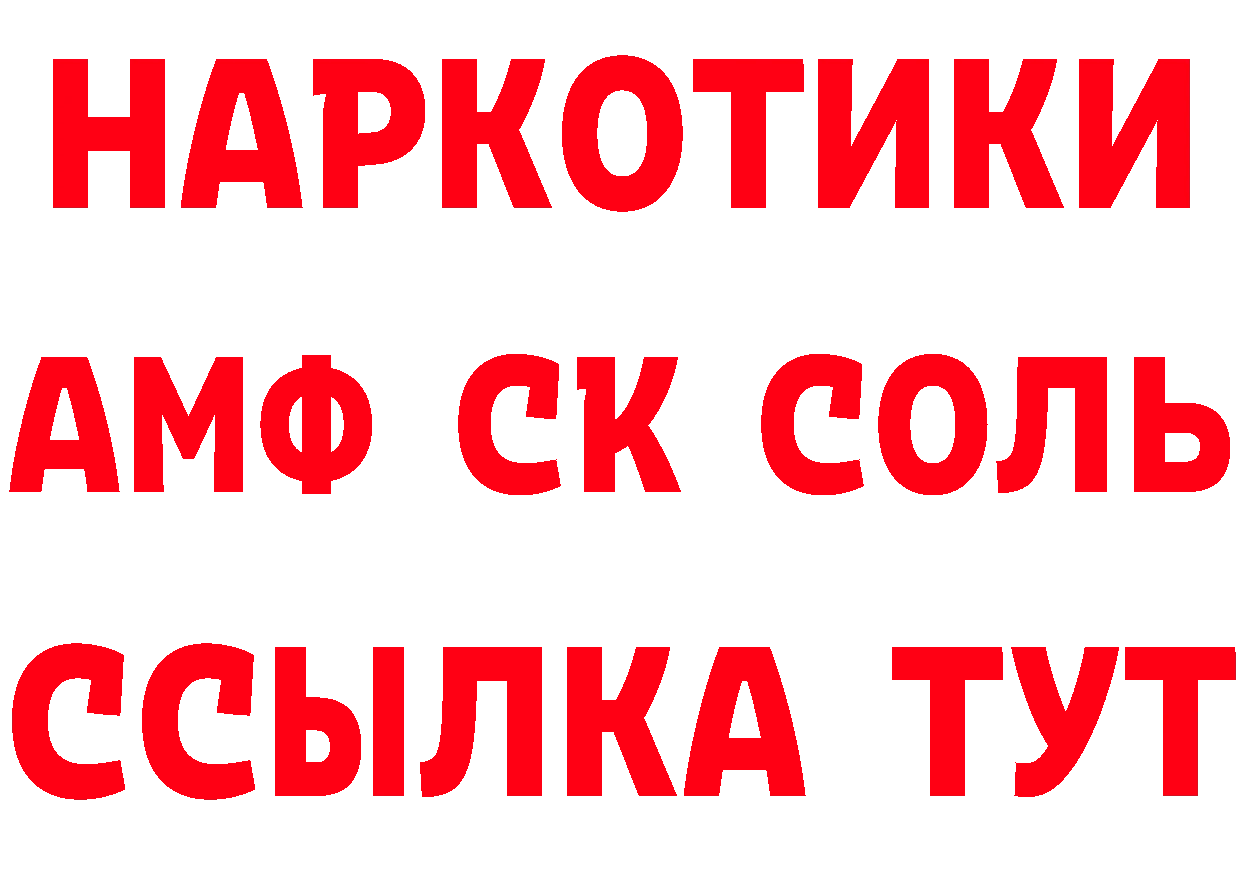 НАРКОТИКИ

АМФ СК СОЛЬ

ССЫЛКА ТУТ